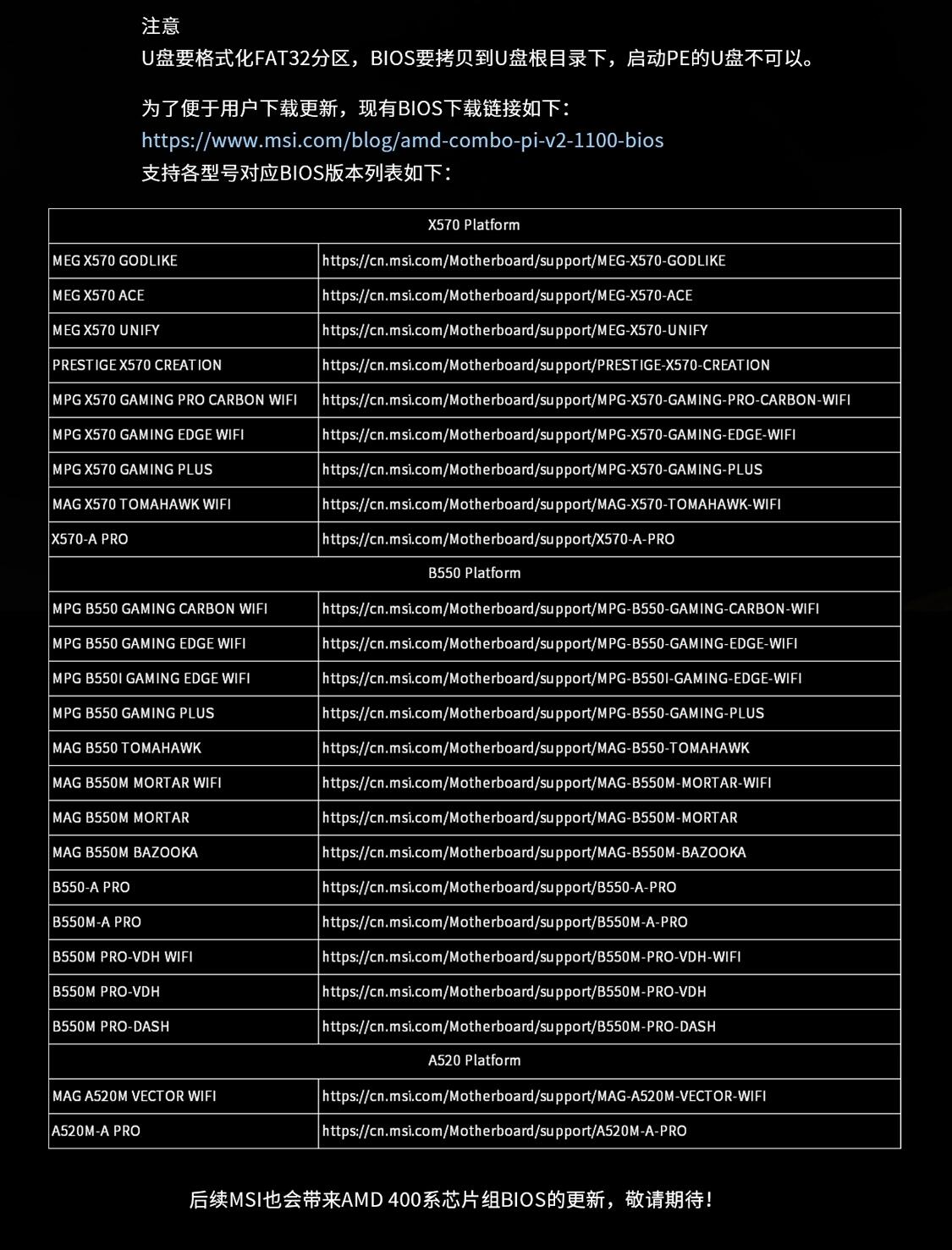 注意
U盘要格式化FAT32分区，BIOS要拷贝到U盘根目录下，启动PE的U盘不可以。

为了便于用户下载更新，现有BIOS下载链接如下：
https://www.msi.com/blog/amd-combo-pi-v2-1100-bios
支持各型号对应BIOS版本列表如下：

| X570 Platform | |
|---|---|
| MEG X570 GODLIKE | https://cn.msi.com/Motherboard/support/MEG-X570-GODLIKE |
| MEG X570 ACE | https://cn.msi.com/Motherboard/support/MEG-X570-ACE |
| MEG X570 UNIFY | https://cn.msi.com/Motherboard/support/MEG-X570-UNIFY |
| PRESTIGE X570 CREATION | https://cn.msi.com/Motherboard/support/PRESTIGE-X570-CREATION |
| MPG X570 GAMING PRO CARBON WIFI | https://cn.msi.com/Motherboard/support/MPG-X570-GAMING-PRO-CARBON-WIFI |
| MPG X570 GAMING EDGE WIFI | https://cn.msi.com/Motherboard/support/MPG-X570-GAMING-EDGE-WIFI |
| MPG X570 GAMING PLUS | https://cn.msi.com/Motherboard/support/MPG-X570-GAMING-PLUS |
| MAG X570 TOMAHAWK WIFI | https://cn.msi.com/Motherboard/support/MAG-X570-TOMAHAWK-WIFI |
| X570-A PRO | https://cn.msi.com/Motherboard/support/X570-A-PRO |
| B550 Platform | |
| MPG B550 GAMING CARBON WIFI | https://cn.msi.com/Motherboard/support/MPG-B550-GAMING-CARBON-WIFI |
| MPG B550 GAMING EDGE WIFI | https://cn.msi.com/Motherboard/support/MPG-B550-GAMING-EDGE-WIFI |
| MPG B550I GAMING EDGE WIFI | https://cn.msi.com/Motherboard/support/MPG-B550I-GAMING-EDGE-WIFI |
| MPG B550 GAMING PLUS | https://cn.msi.com/Motherboard/support/MPG-B550-GAMING-PLUS |
| MAG B550 TOMAHAWK | https://cn.msi.com/Motherboard/support/MAG-B550-TOMAHAWK |
| MAG B550M MORTAR WIFI | https://cn.msi.com/Motherboard/support/MAG-B550M-MORTAR-WIFI |
| MAG B550M MORTAR | https://cn.msi.com/Motherboard/support/MAG-B550M-MORTAR |
| MAG B550M BAZOOKA | https://cn.msi.com/Motherboard/support/MAG-B550M-BAZOOKA |
| B550-A PRO | https://cn.msi.com/Motherboard/support/B550-A-PRO |
| B550M-A PRO | https://cn.msi.com/Motherboard/support/B550M-A-PRO |
| B550M PRO-VDH WIFI | https://cn.msi.com/Motherboard/support/B550M-PRO-VDH-WIFI |
| B550M PRO-VDH | https://cn.msi.com/Motherboard/support/B550M-PRO-VDH |
| B550M PRO-DASH | https://cn.msi.com/Motherboard/support/B550M-PRO-DASH |
| A520 Platform | |
| MAG A520M VECTOR WIFI | https://cn.msi.com/Motherboard/support/MAG-A520M-VECTOR-WIFI |
| A520M-A PRO | https://cn.msi.com/Motherboard/support/A520M-A-PRO |

后续MSI也会带来AMD 400系芯片组BIOS的更新，敬请期待！